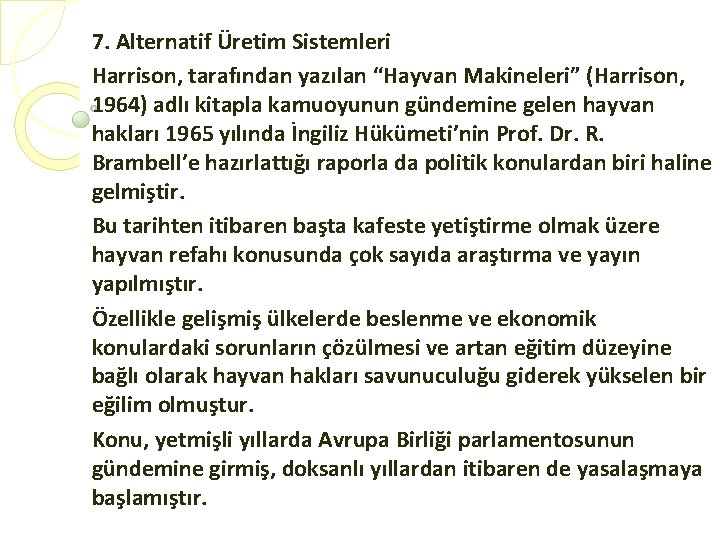 7. Alternatif Üretim Sistemleri

Harrison, tarafından yazılan "Hayvan Makineleri" (Harrison, 1964) adlı kitapla kamuoyunun gündemine gelen hayvan hakları 1965 yılında İngiliz Hükümeti'nin Prof. Dr. R. Brambell'e hazırlattığı raporla da politik konulardan biri haline gelmiştir.

Bu tarihten itibaren başta kafeste yetiştirme olmak üzere hayvan refahı konusunda çok sayıda araştırma ve yayın yapılmıştır.

Özellikle gelişmiş ülkelerde beslenme ve ekonomik konulardaki sorunların çözülmesi ve artan eğitim düzeyine bağlı olarak hayvan hakları savunuculuğu giderek yükselen bir eğilim olmuştur.

Konu, yetmişli yıllarda Avrupa Birliği parlamentosunun gündemine girmiş, doksanlı yıllardan itibaren de yasalaşmaya başlamıştır.